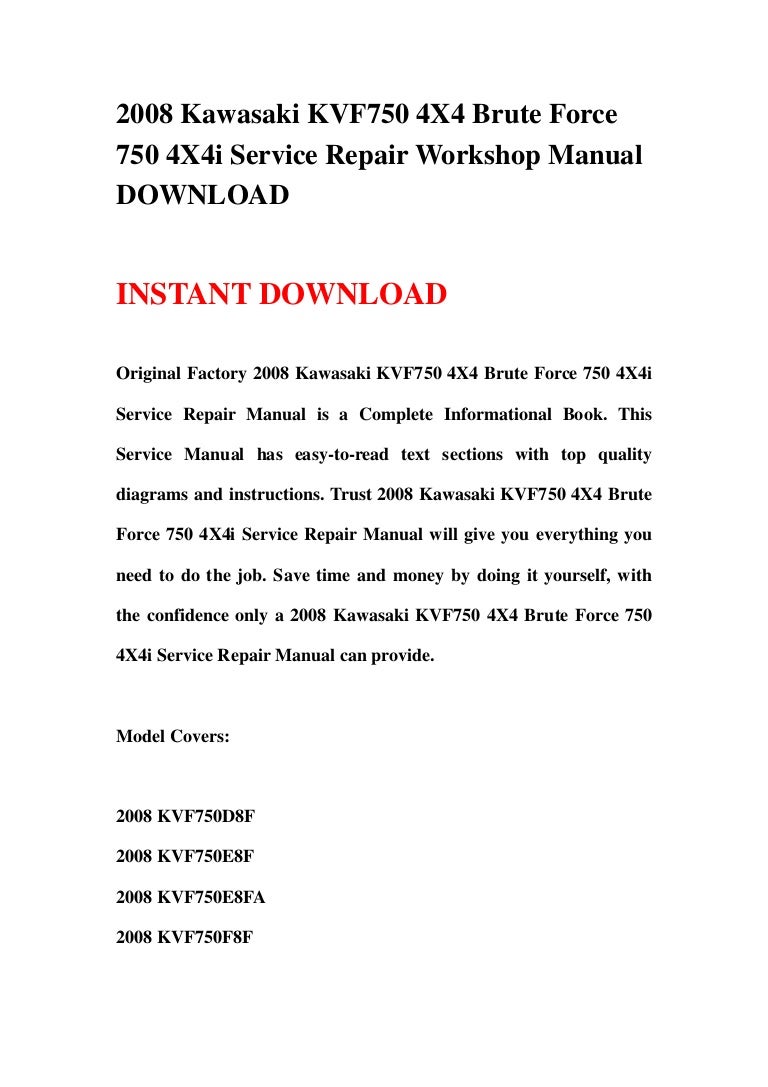 2008 Kawasaki KVF750 4X4 Brute Force 750 4X4i Service Repair Workshop Manual DOWNLOAD

INSTANT DOWNLOAD

Original Factory 2008 Kawasaki KVF750 4X4 Brute Force 750 4X4i Service Repair Manual is a Complete Informational Book. This Service Manual has easy-to-read text sections with top quality diagrams and instructions. Trust 2008 Kawasaki KVF750 4X4 Brute Force 750 4X4i Service Repair Manual will give you everything you need to do the job. Save time and money by doing it yourself, with the confidence only a 2008 Kawasaki KVF750 4X4 Brute Force 750 4X4i Service Repair Manual can provide.

Model Covers:

2008 KVF750D8F

2008 KVF750E8F

2008 KVF750E8FA

2008 KVF750F8F